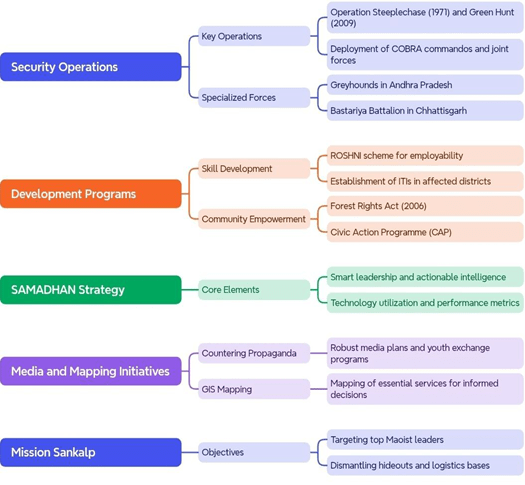 Security Operations

Key Operations

Operation Steeplechase (1971) and Green Hunt (2009)

Deployment of COBRA commandos and joint forces

Specialized Forces

Greyhounds in Andhra Pradesh

Bastariya Battalion in Chhattisgarh

Development Programs

Skill Development

ROSHNI scheme for employability

Establishment of ITIs in affected districts

Community Empowerment

Forest Rights Act (2006)

Civic Action Programme (CAP)

SAMADHAN Strategy

Core Elements

Smart leadership and actionable intelligence

Technology utilization and performance metrics

Media and Mapping Initiatives

Countering Propaganda

Robust media plans and youth exchange programs

GIS Mapping

Mapping of essential services for informed decisions

Mission Sankalp

Objectives

Targeting top Maoist leaders

Dismantling hideouts and logistics bases